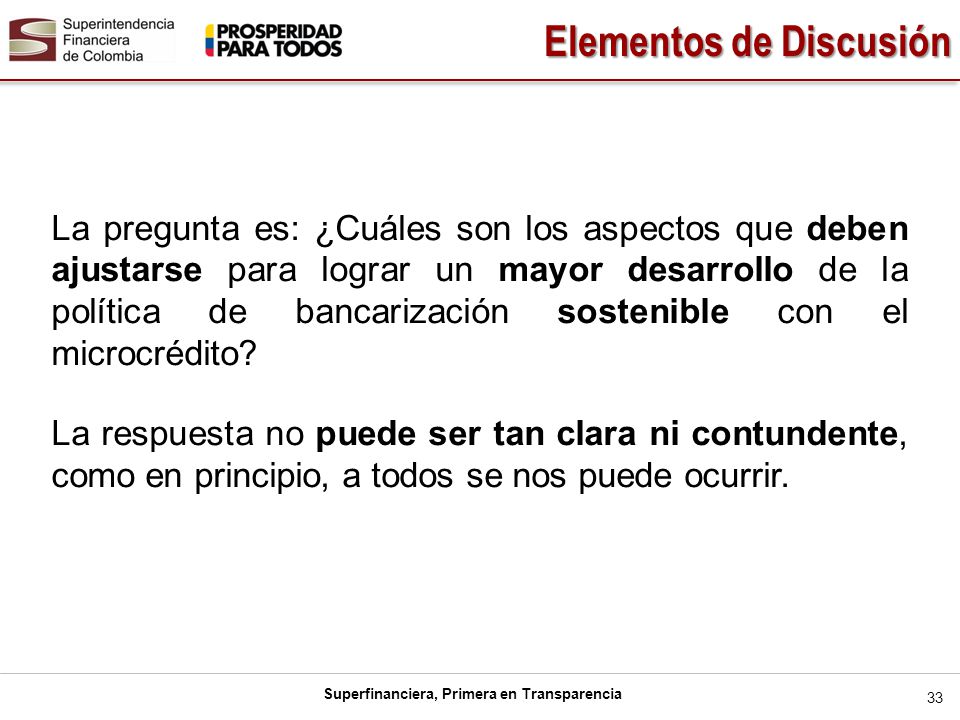 Superintendencia Financiera de Colombia

PROSPERIDAD PARA TODOS

Elementos de Discusión

La pregunta es: ¿Cuáles son los aspectos que deben ajustarse para lograr un mayor desarrollo de la política de bancarización sostenible con el microcrédito?

La respuesta no puede ser tan clara ni contundente, como en principio, a todos se nos puede ocurrir.

Superfinanciera, Primera en Transparencia

33